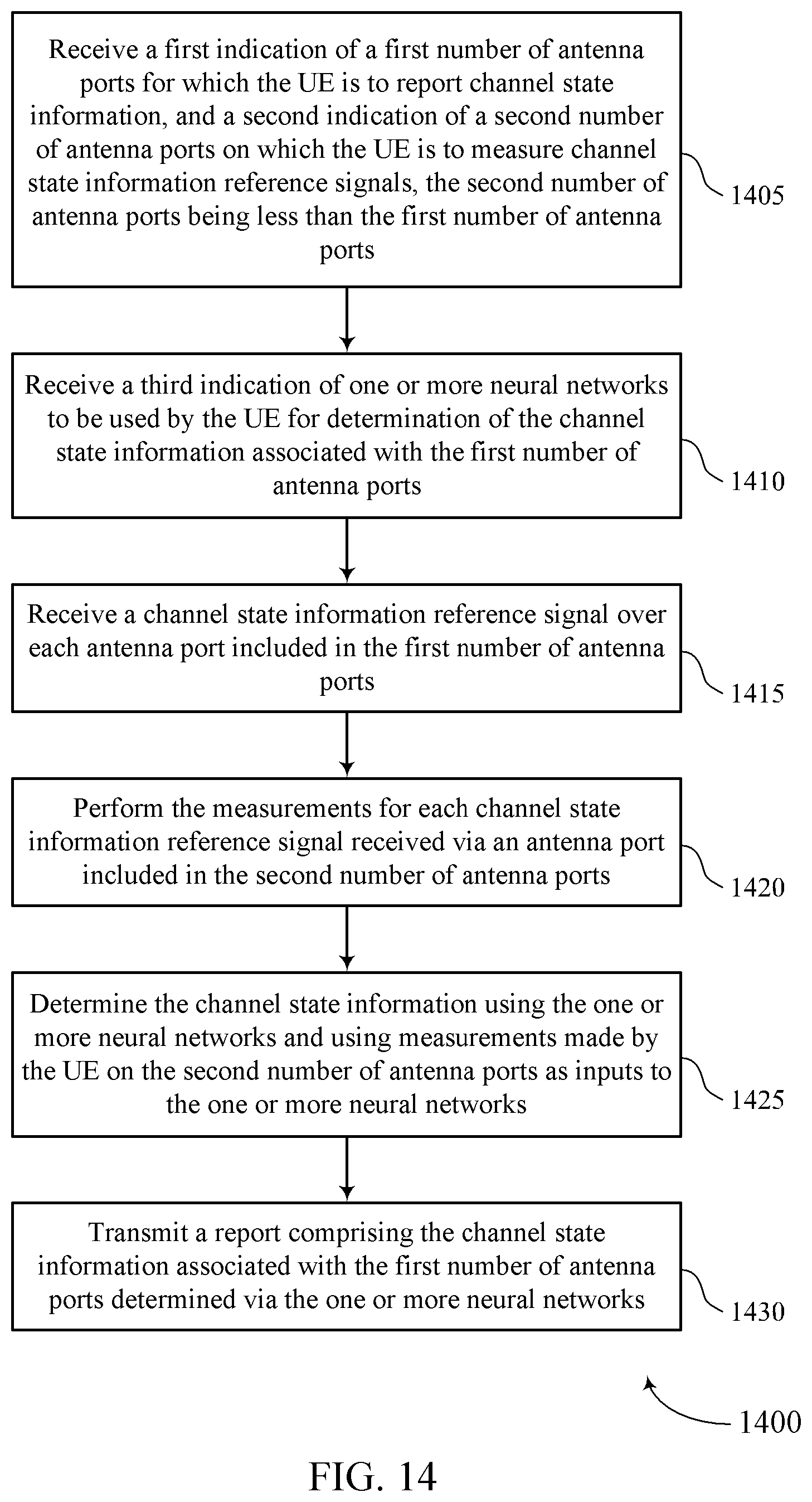 Receive a first indication of a first number of antenna ports for which the UE is to report channel state information, and a second indication of a second number of antenna ports on which the UE is to measure channel state information reference signals, the second number of antenna ports being less than the first number of antenna ports

1405

Receive a third indication of one or more neural networks to be used by the UE for determination of the channel state information associated with the first number of antenna ports

1410

Receive a channel state information reference signal over each antenna port included in the first number of antenna ports

1415

Perform the measurements for each channel state information reference signal received via an antenna port included in the second number of antenna ports

1420

Determine the channel state information using the one or more neural networks and using measurements made by the UE on the second number of antenna ports as inputs to the one or more neural networks

1425

Transmit a report comprising the channel state information associated with the first number of antenna ports determined via the one or more neural networks

1430

1400

FIG. 14